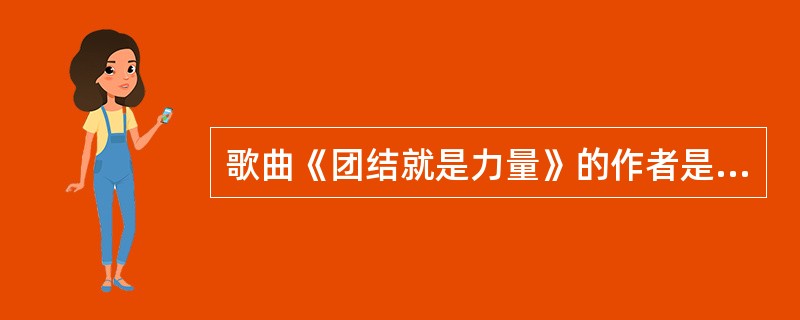 歌曲《团结就是力量》的作者是...